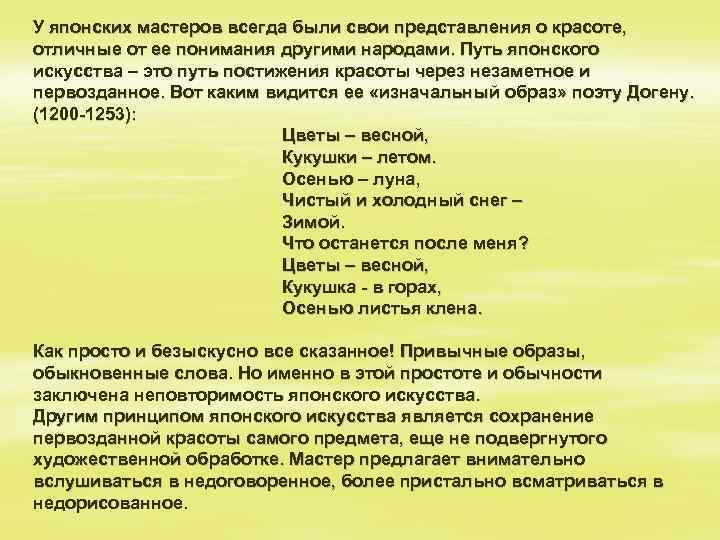 У японских мастеров всегда были свои представления о красоте, отличные от ее понимания другими народами. Путь японского искусства – это путь постижения красоты через незаметное и первозданное. Вот каким видится ее «изначальный образ» поэту Догену. (1200-1253):

Цветы – весной,
Кукушки – летом.
Осенью – луна,
Чистый и холодный снег –
Зимой.
Что останется после меня?
Цветы – весной,
Кукушка - в горах,
Осенью листья клена.

Как просто и безыскусно все сказанное! Привычные образы, обыкновенные слова. Но именно в этой простоте и обычности заключена неповторимость японского искусства.
Другим принципом японского искусства является сохранение первозданной красоты самого предмета, еще не подвергнутого художественной обработке. Мастер предлагает внимательно вслушиваться в недоговоренное, более пристально всматриваться в недорисованное.